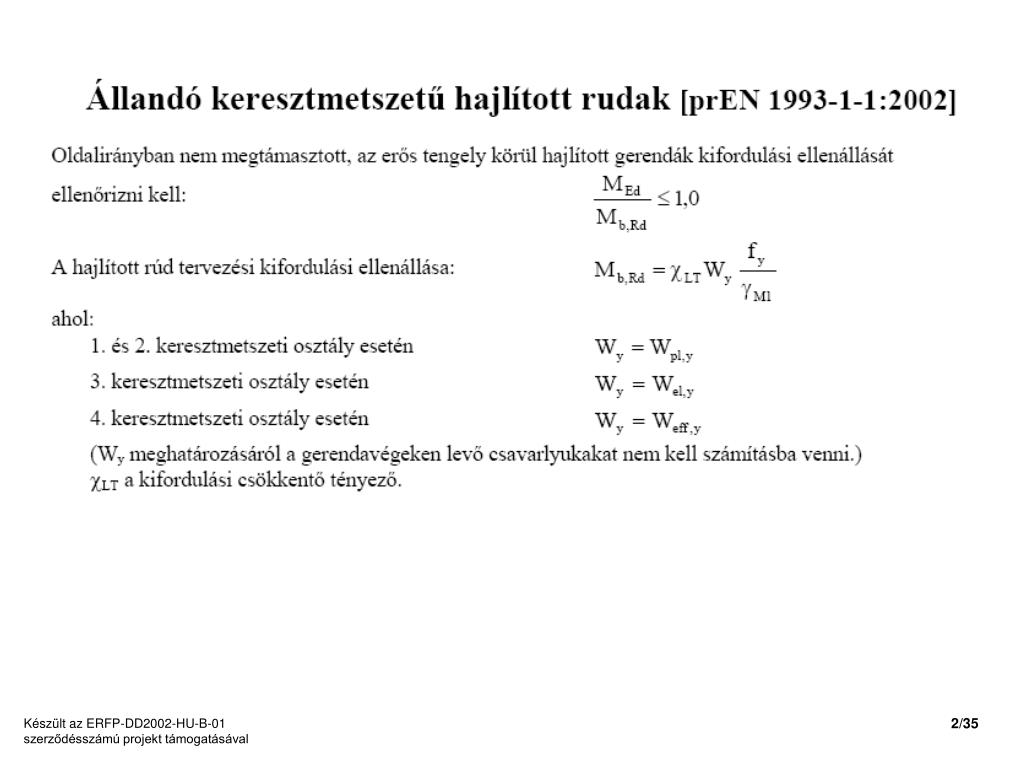 Állandó keresztmetszetű hajlított rudak [prEN 1993-1-1:2002]

Oldalirányban nem megtámasztott, az erős tengely körül hajlított gerendák kifordulási ellenállását ellenőrizni kell: $\frac{M_{Ed}}{M_{b,Rd}} \leq 1,0$

A hajlított rúd tervezési kifordulási ellenállása: $M_{b,Rd} = \chi_{LT} W_y \frac{f_y}{\gamma_{M1}}$

ahol:
1. és 2. keresztmetszeti osztály esetén $W_y = W_{pl,y}$
3. keresztmetszeti osztály esetén $W_y = W_{el,y}$
4. keresztmetszeti osztály esetén $W_y = W_{eff,y}$
($W_y$ meghatározásáról a gerendavégeken levő csavarlyukakat nem kell számításba venni.)
$\chi_{LT}$ a kifordulási csökkentő tényező.

Készült az ERFP-DD2002-HU-B-01 szerződésszámú projekt támogatásával

2/35